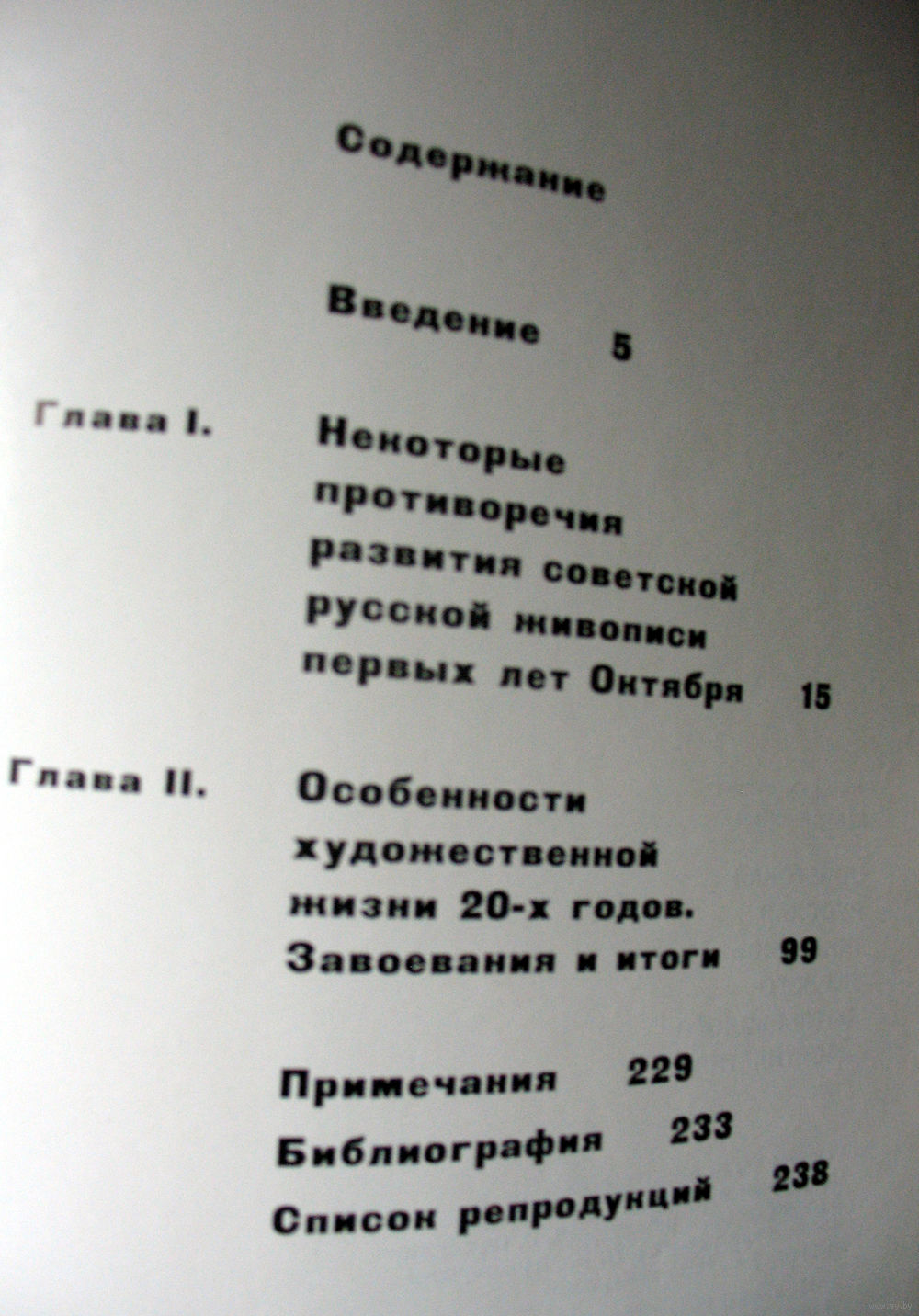 Содержание

Введение 5

Глава I. Некоторые противоречия развития советской русской живописи первых лет Октября 15

Глава II. Особенности художественной жизни 20-х годов. Завоевания и итоги 99

Примечания 229

Библиография 233

Список репродукций 238